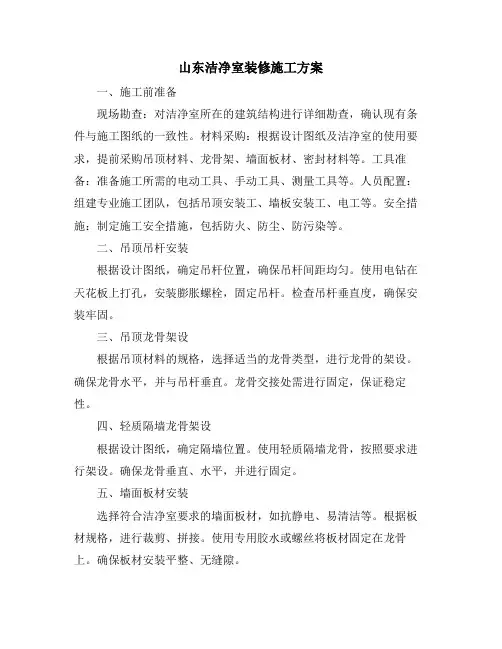 山东洁净室装修施工方案

一、施工前准备

现场勘查：对洁净室所在的建筑结构进行详细勘查，确认现有条件与施工图纸的一致性。材料采购：根据设计图纸及洁净室的使用要求，提前采购吊顶材料、龙骨架、墙面板材、密封材料等。工具准备：准备施工所需的电动工具、手动工具、测量工具等。人员配置：组建专业施工团队，包括吊顶安装工、墙板安装工、电工等。安全措施：制定施工安全措施，包括防火、防尘、防污染等。

二、吊顶吊杆安装

根据设计图纸，确定吊杆位置，确保吊杆间距均匀。使用电钻在天花板上打孔，安装膨胀螺栓，固定吊杆。检查吊杆垂直度，确保安装牢固。

三、吊顶龙骨架设

根据吊顶材料的规格，选择适当的龙骨类型，进行龙骨的架设。确保龙骨水平，并与吊杆垂直。龙骨交接处需进行固定，保证稳定性。

四、轻质隔墙龙骨架设

根据设计图纸，确定隔墙位置。使用轻质隔墙龙骨，按照要求进行架设。确保龙骨垂直、水平，并进行固定。

五、墙面板材安装

选择符合洁净室要求的墙面板材，如抗静电、易清洁等。根据板材规格，进行裁剪、拼接。使用专用胶水或螺丝将板材固定在龙骨上。确保板材安装平整、无缝隙。